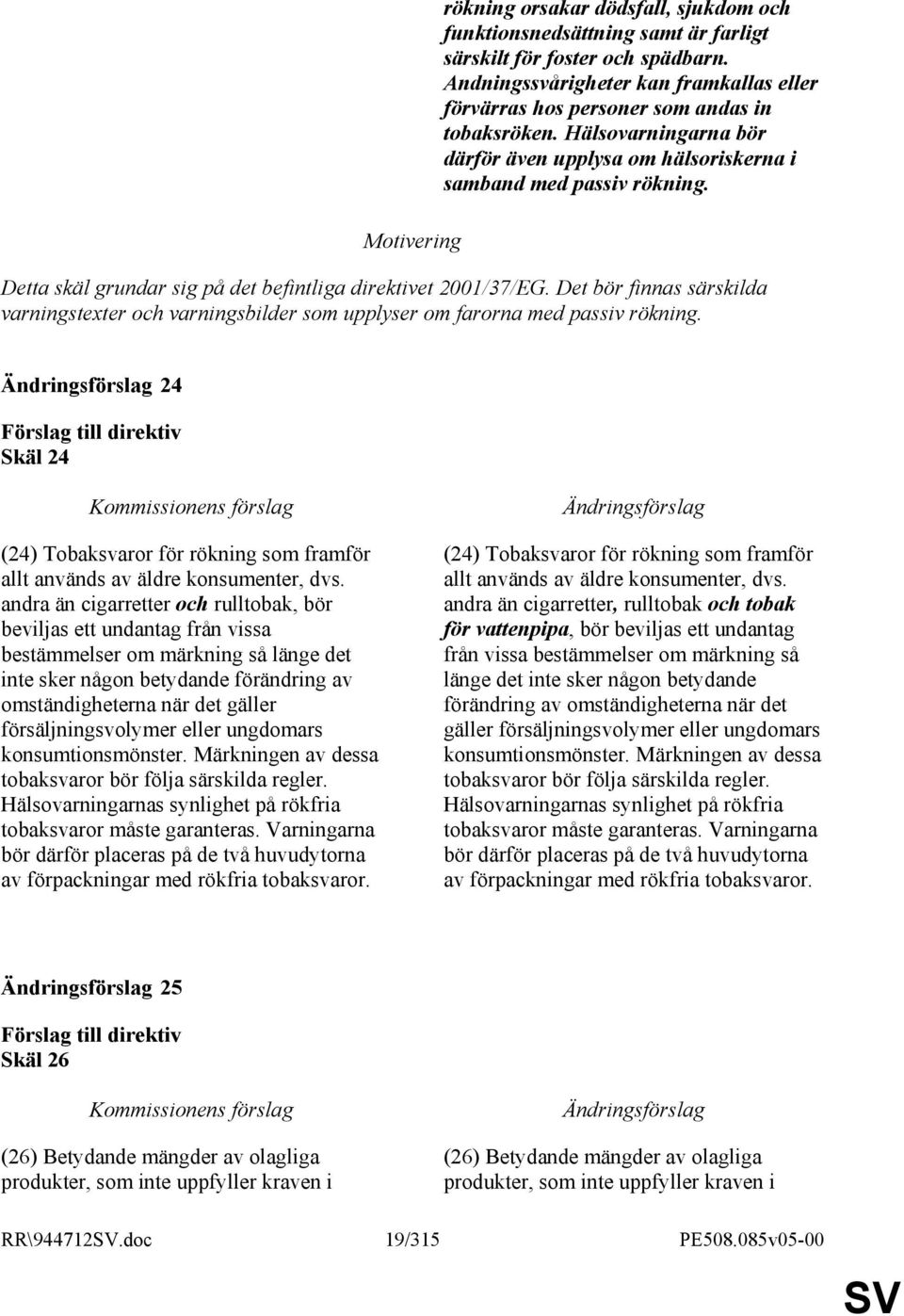 rökning orsakar dödsfall, sjukdom och funktionsnedsättning samt är farligt särskilt för foster och spädbarn. Andningssvårigheter kan framkallas eller förvärras hos personer som andas in tobaksröken. Hälsovarningarna bör därför även upplysa om hälsoriskerna i samband med passiv rökning.

Motivering

Detta skäl grundar sig på det befintliga direktivet 2001/37/EG. Det bör finnas särskilda varningstexter och varningsbilder som upplyser om farorna med passiv rökning.

Ändringsförslag 24

Förslag till direktiv
Skäl 24

Kommissionens förslag

(24) Tobaksvaror för rökning som framför allt används av äldre konsumenter, dvs. andra än cigarretter och rulltobak, bör beviljas ett undantag från vissa bestämmelser om märkning så länge det inte sker någon betydande förändring av omständigheterna när det gäller försäljningsvolymer eller ungdomars konsumtionsmönster. Märkningen av dessa tobaksvaror bör följa särskilda regler. Hälsovarningarnas synlighet på rökfria tobaksvaror måste garanteras. Varningarna bör därför placeras på de två huvudytorna av förpackningar med rökfria tobaksvaror.

Ändringsförslag

(24) Tobaksvaror för rökning som framför allt används av äldre konsumenter, dvs. andra än cigarretter, rulltobak och tobak för vattenpipa, bör beviljas ett undantag från vissa bestämmelser om märkning så länge det inte sker någon betydande förändring av omständigheterna när det gäller försäljningsvolymer eller ungdomars konsumtionsmönster. Märkningen av dessa tobaksvaror bör följa särskilda regler. Hälsovarningarnas synlighet på rökfria tobaksvaror måste garanteras. Varningarna bör därför placeras på de två huvudytorna av förpackningar med rökfria tobaksvaror.

Ändringsförslag 25

Förslag till direktiv
Skäl 26

Kommissionens förslag

(26) Betydande mängder av olagliga produkter, som inte uppfyller kraven i

Ändringsförslag

(26) Betydande mängder av olagliga produkter, som inte uppfyller kraven i

RR\944712SV.doc 19/315 PE508.085v05-00

SV